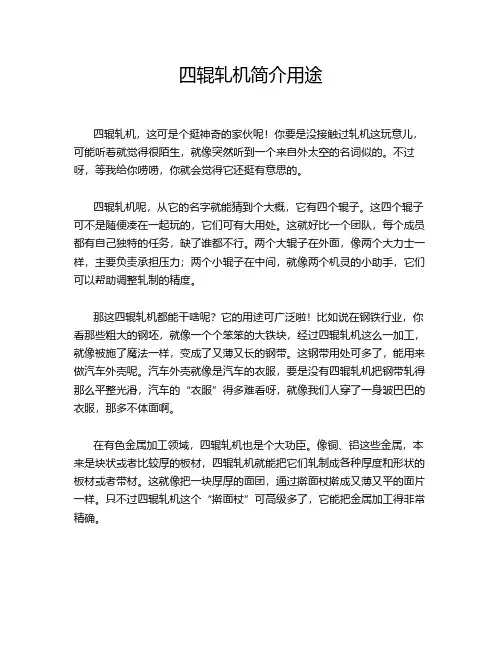 四辊轧机简介用途

四辊轧机，这可是个挺神奇的家伙呢！你要是没接触过轧机这玩意儿，可能听着就觉得很陌生，就像突然听到一个来自外太空的名词似的。不过呀，等我给你唠唠，你就会觉得它还挺有意思的。

四辊轧机呢，从它的名字就能猜到个大概，它有四个辊子。这四个辊子可不是随便凑在一起玩的，它们可有大用处。这就好比一个团队，每个成员都有自己独特的任务，缺了谁都不行。两个大辊子在外面，像两个大力士一样，主要负责承担压力；两个小辊子在中间，就像两个机灵的小助手，它们可以帮助调整轧制的精度。

那这四辊轧机都能干啥呢？它的用途可广泛啦！比如说在钢铁行业，你看那些粗大的钢坯，就像一个个笨笨的大铁块，经过四辊轧机这么一加工，就像被施了魔法一样，变成了又薄又长的钢带。这钢带用处可多了，能用来做汽车外壳呢。汽车外壳就像是汽车的衣服，要是没有四辊轧机把钢带轧得那么平整光滑，汽车的“衣服”得多难看呀，就像我们人穿了一身皱巴巴的衣服，那多不体面啊。

在有色金属加工领域，四辊轧机也是个大功臣。像铜、铝这些金属，本来是块状或者比较厚的板材，四辊轧机就能把它们轧制成各种厚度和形状的板材或者带材。这就像把一块厚厚的面团，通过擀面杖擀成又薄又平的面片一样。只不过四辊轧机这个“擀面杖”可高级多了，它能把金属加工得非常精确。